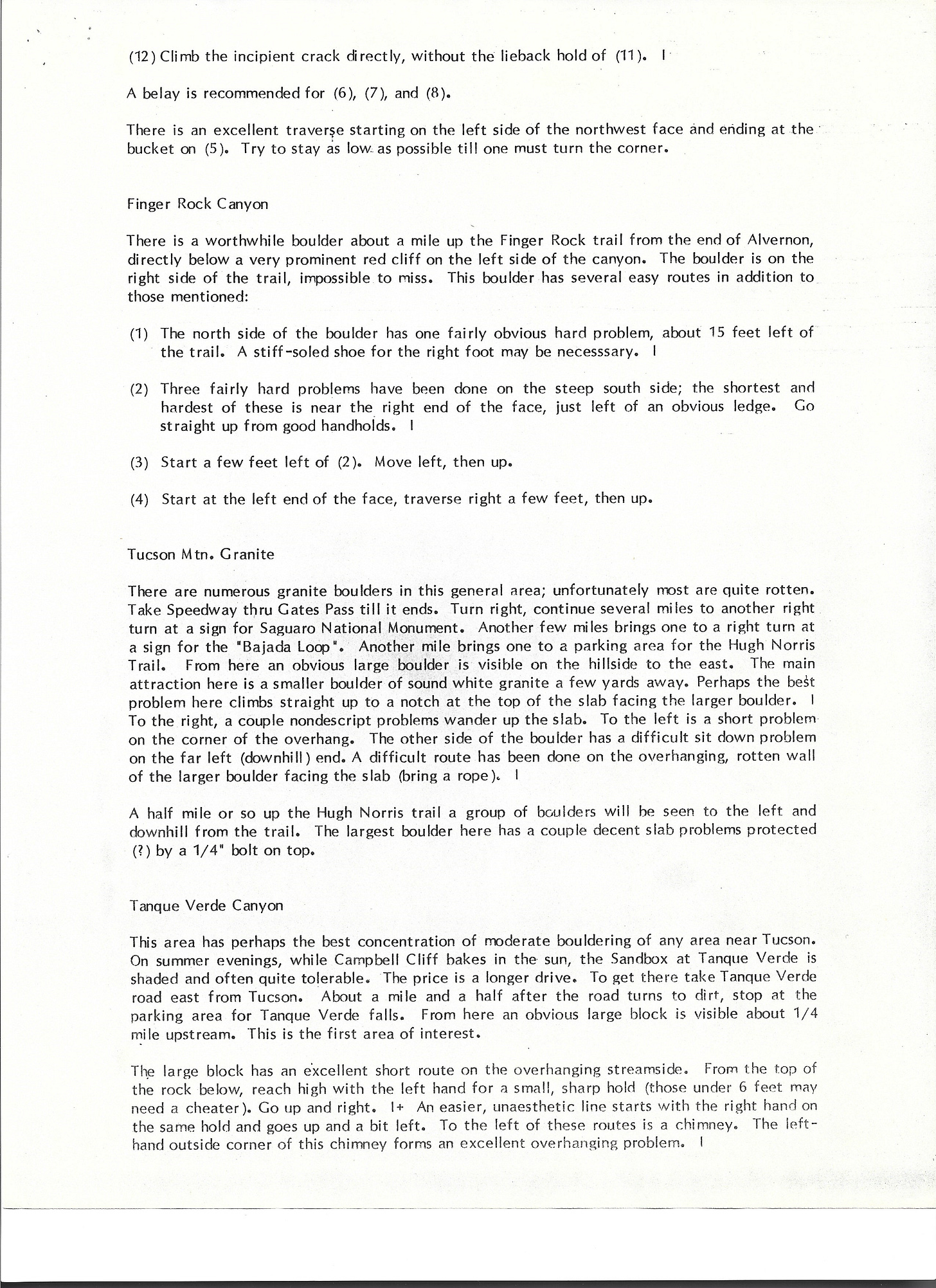 (12) Climb the incipient crack directly, without the lieback hold of (11). I

A belay is recommended for (6), (7), and (8).

There is an excellent traverse starting on the left side of the northwest face and ending at the bucket on (5). Try to stay as low as possible till one must turn the corner.

Finger Rock Canyon

There is a worthwhile boulder about a mile up the Finger Rock trail from the end of Alvernon, directly below a very prominent red cliff on the left side of the canyon. The boulder is on the right side of the trail, impossible to miss. This boulder has several easy routes in addition to those mentioned:

(1) The north side of the boulder has one fairly obvious hard problem, about 15 feet left of the trail. A stiff-soled shoe for the right foot may be necesssary. I

(2) Three fairly hard problems have been done on the steep south side; the shortest and hardest of these is near the right end of the face, just left of an obvious ledge. Go straight up from good handholds. I

(3) Start a few feet left of (2). Move left, then up.

(4) Start at the left end of the face, traverse right a few feet, then up.

Tucson Mtn. Granite

There are numerous granite boulders in this general area; unfortunately most are quite rotten. Take Speedway thru Gates Pass till it ends. Turn right, continue several miles to another right turn at a sign for Saguaro National Monument. Another few miles brings one to a right turn at a sign for the "Bajada Loop". Another mile brings one to a parking area for the Hugh Norris Trail. From here an obvious large boulder is visible on the hillside to the east. The main attraction here is a smaller boulder of sound white granite a few yards away. Perhaps the best problem here climbs straight up to a notch at the top of the slab facing the larger boulder. I To the right, a couple nondescript problems wander up the slab. To the left is a short problem on the corner of the overhang. The other side of the boulder has a difficult sit down problem on the far left (downhill) end. A difficult route has been done on the overhanging, rotten wall of the larger boulder facing the slab (bring a rope). I

A half mile or so up the Hugh Norris trail a group of boulders will be seen to the left and downhill from the trail. The largest boulder here has a couple decent slab problems protected (?) by a 1/4" bolt on top.

Tanque Verde Canyon

This area has perhaps the best concentration of moderate bouldering of any area near Tucson. On summer evenings, while Campbell Cliff bakes in the sun, the Sandbox at Tanque Verde is shaded and often quite tolerable. The price is a longer drive. To get there take Tanque Verde road east from Tucson. About a mile and a half after the road turns to dirt, stop at the parking area for Tanque Verde falls. From here an obvious large block is visible about 1/4 mile upstream. This is the first area of interest.

The large block has an excellent short route on the overhanging streamside. From the top of the rock below, reach high with the left hand for a small, sharp hold (those under 6 feet may need a cheater). Go up and right. I+ An easier, unaesthetic line starts with the right hand on the same hold and goes up and a bit left. To the left of these routes is a chimney. The left-hand outside corner of this chimney forms an excellent overhanging problem. I